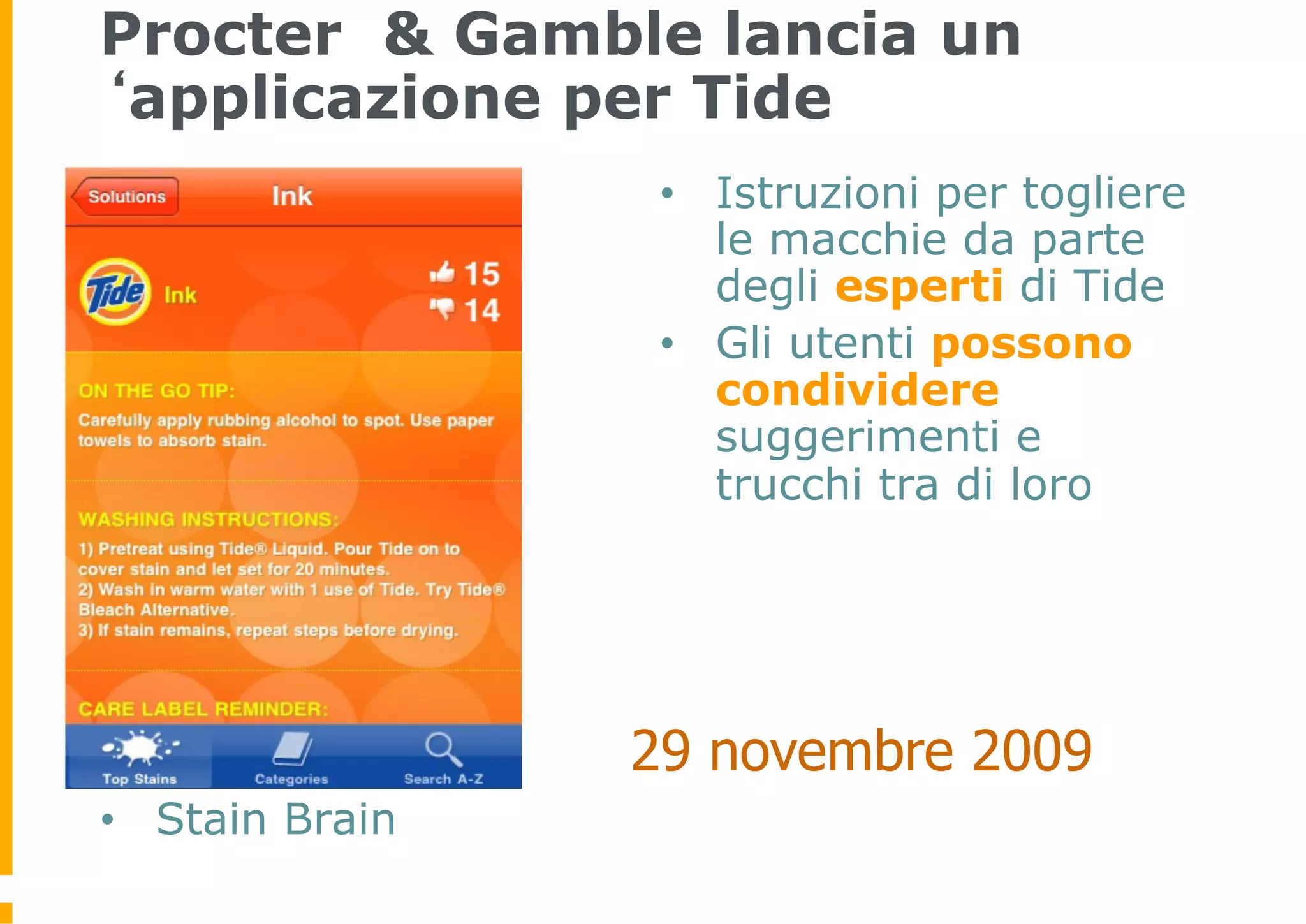 Procter & Gamble lancia un ‘applicazione per Tide

Solutions

Ink

Tide

Ink

15

14

ON THE GO TIP:

Carefully apply rubbing alcohol to spot. Use paper towels to absorb stain.

WASHING INSTRUCTIONS:

1) Pretreat using Tide® Liquid. Pour Tide on to cover stain and let set for 20 minutes.
2) Wash in warm water with 1 use of Tide. Try Tide® Bleach Alternative.
3) If stain remains, repeat steps before drying.

CARE LABEL REMINDER:

Top Stains

Categories

Search A-Z

• Stain Brain

• Istruzioni per togliere le macchie da parte degli esperti di Tide

• Gli utenti possono condividere suggerimenti e trucchi tra di loro

29 novembre 2009